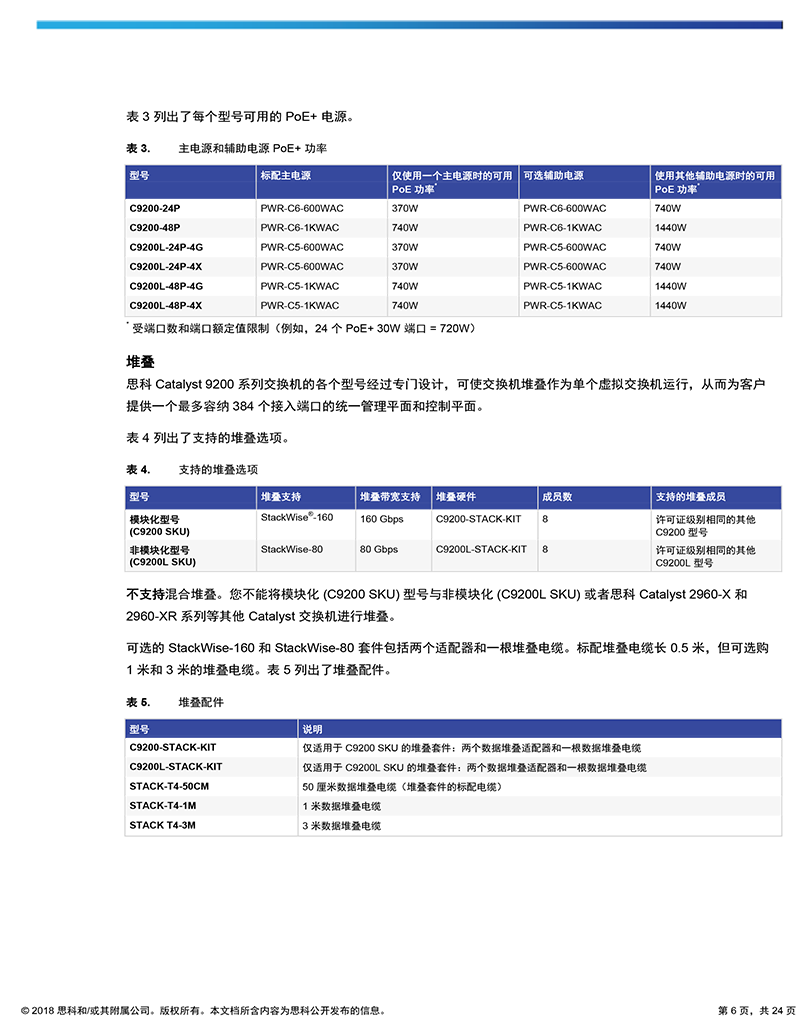 表 3 列出了每个型号可用的 PoE+ 电源。

表 3. 主电源和辅助电源 PoE+ 功率

| 型号 | 标配主电源 | 仅使用一个主电源时的可用 PoE 功率* | 可选辅助电源 | 使用其他辅助电源时的可用 PoE 功率* |
|---|---|---|---|---|
| C9200-24P | PWR-C6-600WAC | 370W | PWR-C6-600WAC | 740W |
| C9200-48P | PWR-C6-1KWAC | 740W | PWR-C6-1KWAC | 1440W |
| C9200L-24P-4G | PWR-C5-600WAC | 370W | PWR-C5-600WAC | 740W |
| C9200L-24P-4X | PWR-C5-600WAC | 370W | PWR-C5-600WAC | 740W |
| C9200L-48P-4G | PWR-C5-1KWAC | 740W | PWR-C5-1KWAC | 1440W |
| C9200L-48P-4X | PWR-C5-1KWAC | 740W | PWR-C5-1KWAC | 1440W |

* 受端口数和端口额定值限制（例如，24 个 PoE+ 30W 端口 = 720W）

堆叠

思科 Catalyst 9200 系列交换机的各个型号经过专门设计，可使交换机堆叠作为单个虚拟交换机运行，从而为客户提供一个最多容纳 384 个接入端口的统一管理平面和控制平面。

表 4 列出了支持的堆叠选项。

表 4. 支持的堆叠选项

| 型号 | 堆叠支持 | 堆叠带宽支持 | 堆叠硬件 | 成员数 | 支持的堆叠成员 |
|---|---|---|---|---|---|
| 模块化型号 (C9200 SKU) | StackWise®-160 | 160 Gbps | C9200-STACK-KIT | 8 | 许可证级别相同的其他 C9200 型号 |
| 非模块化型号 (C9200L SKU) | StackWise-80 | 80 Gbps | C9200L-STACK-KIT | 8 | 许可证级别相同的其他 C9200L 型号 |

不支持混合堆叠。您不能将模块化 (C9200 SKU) 型号与非模块化 (C9200L SKU) 或者思科 Catalyst 2960-X 和 2960-XR 系列等其他 Catalyst 交换机进行堆叠。

可选的 StackWise-160 和 StackWise-80 套件包括两个适配器和一根堆叠电缆。标配堆叠电缆长 0.5 米，但可选购 1 米和 3 米的堆叠电缆。表 5 列出了堆叠配件。

表 5. 堆叠配件

| 型号 | 说明 |
|---|---|
| C9200-STACK-KIT | 仅适用于 C9200 SKU 的堆叠套件：两个数据堆叠适配器和一根数据堆叠电缆 |
| C9200L-STACK-KIT | 仅适用于 C9200L SKU 的堆叠套件：两个数据堆叠适配器和一根数据堆叠电缆 |
| STACK-T4-50CM | 50 厘米数据堆叠电缆（堆叠套件的标配电缆） |
| STACK-T4-1M | 1 米数据堆叠电缆 |
| STACK T4-3M | 3 米数据堆叠电缆 |

© 2018 思科和/或其附属公司。版权所有。本文档所含内容为思科公开发布的信息。 第 6 页，共 24 页